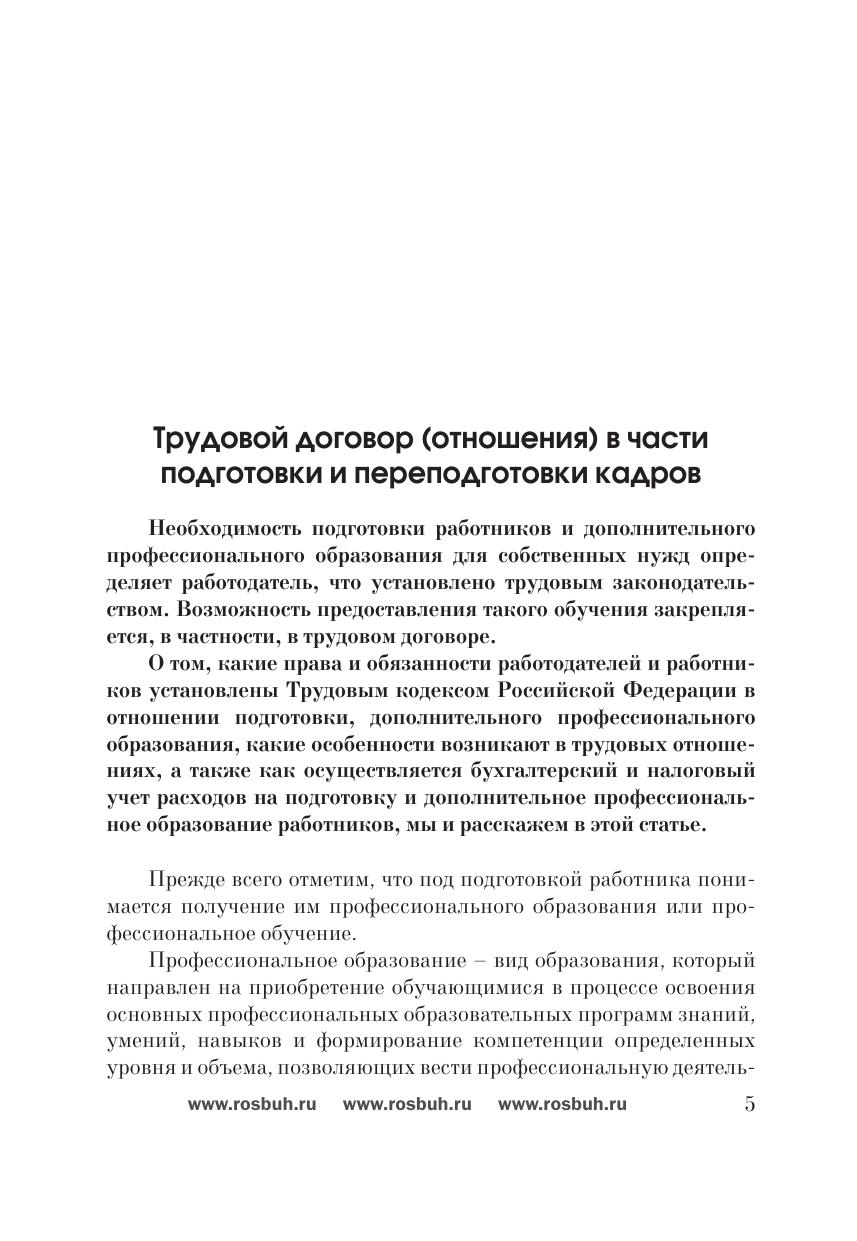 Трудовой договор (отношения) в части подготовки и переподготовки кадров

Необходимость подготовки работников и дополнительного профессионального образования для собственных нужд определяет работодатель, что установлено трудовым законодательством. Возможность предоставления такого обучения закрепляется, в частности, в трудовом договоре.

О том, какие права и обязанности работодателей и работников установлены Трудовым кодексом Российской Федерации в отношении подготовки, дополнительного профессионального образования, какие особенности возникают в трудовых отношениях, а также как осуществляется бухгалтерский и налоговый учет расходов на подготовку и дополнительное профессиональное образование работников, мы и расскажем в этой статье.

Прежде всего отметим, что под подготовкой работника понимается получение им профессионального образования или профессиональное обучение.

Профессиональное образование – вид образования, который направлен на приобретение обучающимися в процессе освоения основных профессиональных образовательных программ знаний, умений, навыков и формирование компетенции определенных уровня и объема, позволяющих вести профессиональную деятель-

www.rosbuh.ru www.rosbuh.ru www.rosbuh.ru 5